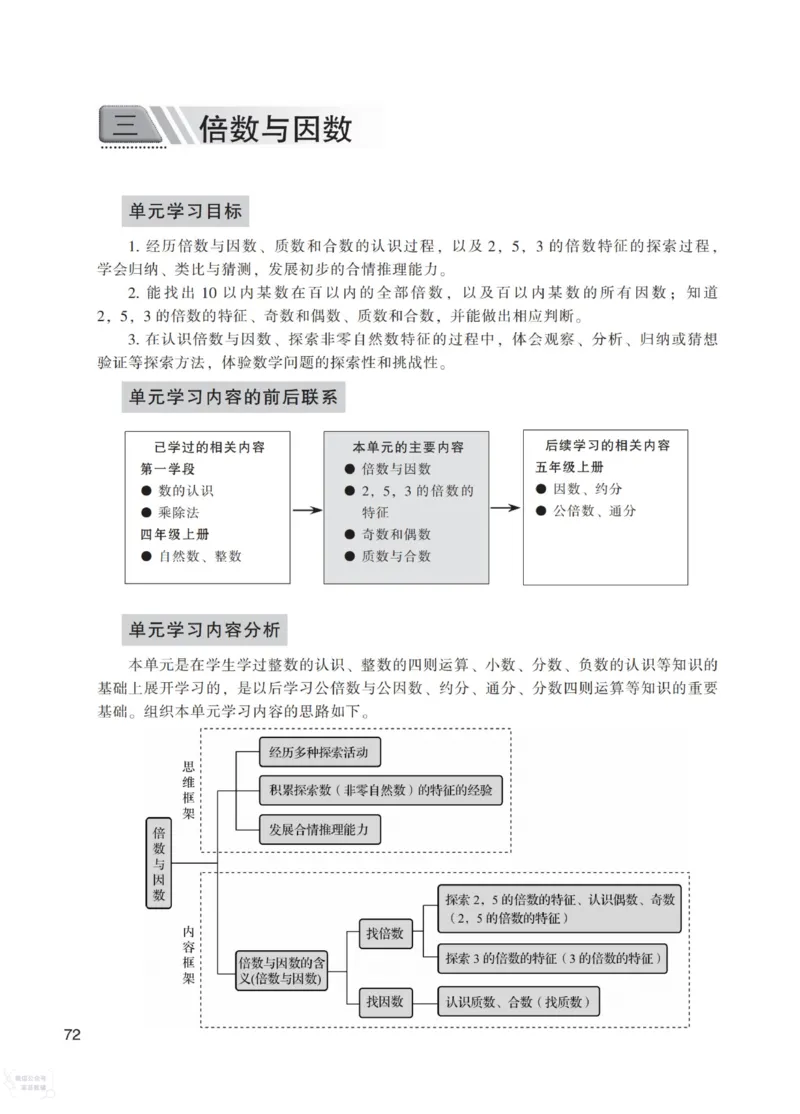 三 倍数与因数

单元学习目标

1. 经历倍数与因数、质数和合数的认识过程，以及 2，5，3 的倍数特征的探索过程，学会归纳、类比与猜测，发展初步的合情推理能力。

2. 能找出 10 以内某数在百以内的全部倍数，以及百以内某数的所有因数；知道 2，5，3 的倍数的特征、奇数和偶数、质数和合数，并能做出相应判断。

3. 在认识倍数与因数、探索非零自然数特征的过程中，体会观察、分析、归纳或猜想验证等探索方法，体验数学问题的探索性和挑战性。

单元学习内容的前后联系

已学过的相关内容
第一学段
● 数的认识
● 乘除法
四年级上册
● 自然数、整数

本单元的主要内容
● 倍数与因数
● 2，5，3 的倍数的特征
● 奇数和偶数
● 质数与合数

后续学习的相关内容
五年级上册
● 因数、约分
● 公倍数、通分

单元学习内容分析

本单元是在学生学过整数的认识、整数的四则运算、小数、分数、负数的认识等知识的基础上展开学习的，是以后学习公倍数与公因数、约分、通分、分数四则运算等知识的重要基础。组织本单元学习内容的思路如下。

倍数与因数

思维框架
经历多种探索活动
积累探索数（非零自然数）的特征的经验
发展合情推理能力

内容框架
倍数与因数的含义(倍数与因数)
找倍数
探索 2，5 的倍数的特征、认识偶数、奇数（2，5 的倍数的特征）
探索 3 的倍数的特征（3 的倍数的特征）
找因数
认识质数、合数（找质数）

72